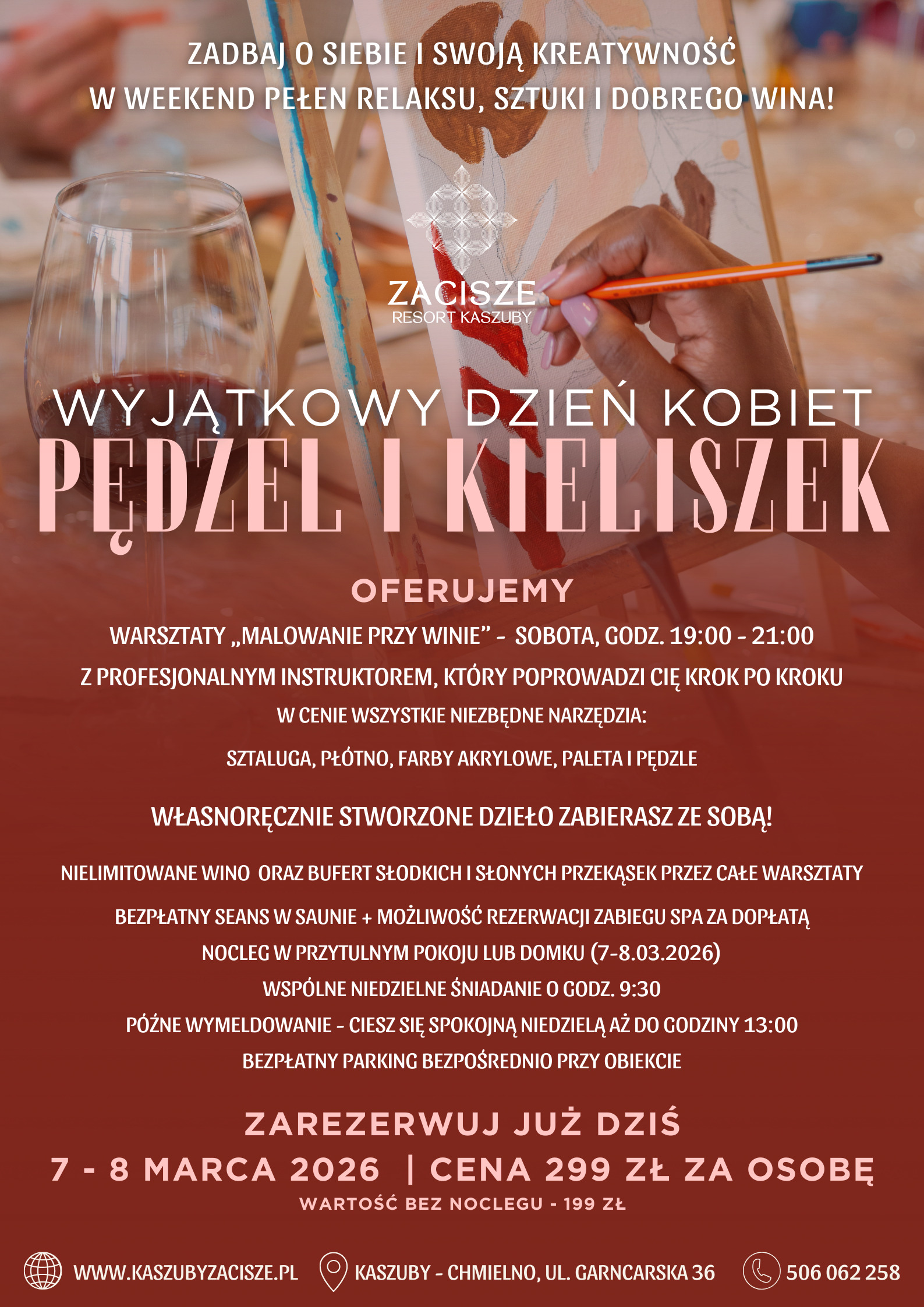 ZADBAJ O SIEBIE I SWOJĄ KREATYWNOŚĆ
W WEEKEND PEŁEN RELAKSU, SZTUKI I DOBREGO WINA!

ZACISZE
RESORT KASZUBY

WYJĄTKOWY DZIEŃ KOBIET
PĘDZEL I KIELISZEK

OFERUJEMY

WARSZTATY „MALOWANIE PRZY WINIE” - SOBOTA, GODZ. 19:00 - 21:00
Z PROFESJONALNYM INSTRUKTOREM, KTÓRY POPROWADZI CIĘ KROK PO KROKU
W CENIE WSZYSTKIE NIEZBĘDNE NARZĘDZIA:
SZTALUGA, PŁÓTNO, FARBY AKRYLOWE, PALETA I PĘDZLE

WŁASNORĘCZNIE STWORZONE DZIEŁO ZABIERASZ ZE SOBĄ!

NIELIMITOWANE WINO ORAZ BUFERT SŁODKICH I SŁONYCH PRZEKĄSEK PRZEZ CAŁE WARSZTATY
BEZPŁATNY SEANS W SAUNIE + MOŻLIWOŚĆ REZERWACJI ZABIEGU SPA ZA DOPŁATĄ
NOCLEG W PRZYTULNYM POKOJU LUB DOMKU (7-8.03.2026)
WSPÓLNE NIEDZIELNE ŚNIADANIE O GODZ. 9:30
PÓŹNE WYMELDOWANIE - CIESZ SIĘ SPOKOJNĄ NIEDZIELĄ AŻ DO GODZINY 13:00
BEZPŁATNY PARKING BEZPOŚREDNIO PRZY OBIEKCIE

ZAREZERWUJ JUŻ DZIŚ
7 - 8 MARCA 2026 | CENA 299 ZŁ ZA OSOBĘ
WARTOŚĆ BEZ NOCLEGU - 199 ZŁ

WWW.KASZUBYZACISZE.PL
KASZUBY - CHMIELNO, UL. GARNCARSKA 36
506 062 258